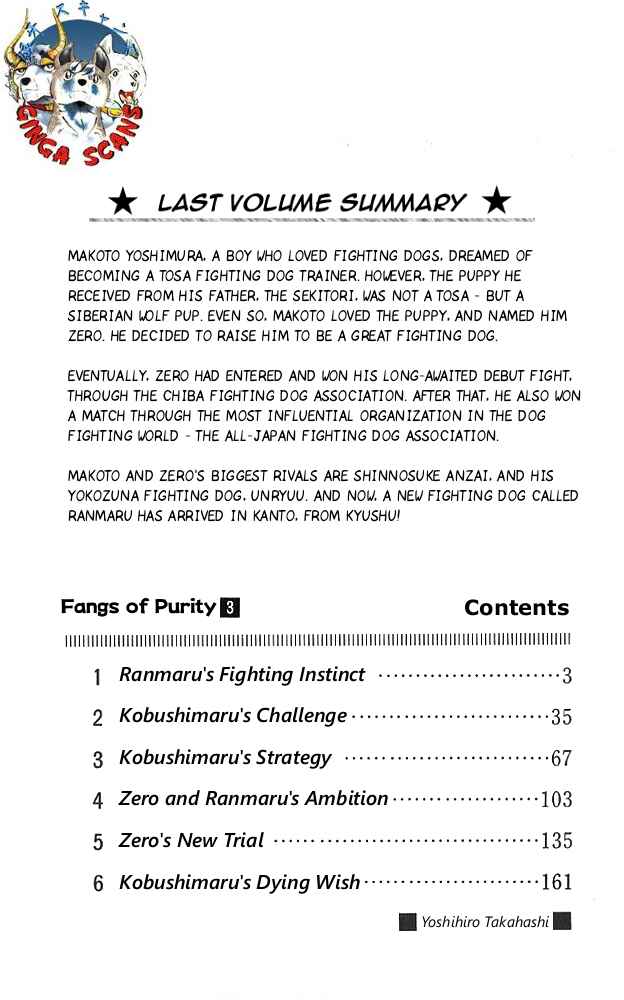 GINGA SCANS

★ LAST VOLUME SUMMARY ★

MAKOTO YOSHIMURA, A BOY WHO LOVED FIGHTING DOGS, DREAMED OF BECOMING A TOSA FIGHTING DOG TRAINER. HOWEVER, THE PUPPY HE RECEIVED FROM HIS FATHER, THE SEKITORI, WAS NOT A TOSA - BUT A SIBERIAN WOLF PUP. EVEN SO, MAKOTO LOVED THE PUPPY, AND NAMED HIM ZERO. HE DECIDED TO RAISE HIM TO BE A GREAT FIGHTING DOG.

EVENTUALLY, ZERO HAD ENTERED AND WON HIS LONG-AWAITED DEBUT FIGHT, THROUGH THE CHIBA FIGHTING DOG ASSOCIATION. AFTER THAT, HE ALSO WON A MATCH THROUGH THE MOST INFLUENTIAL ORGANIZATION IN THE DOG FIGHTING WORLD - THE ALL-JAPAN FIGHTING DOG ASSOCIATION.

MAKOTO AND ZERO'S BIGGEST RIVALS ARE SHINNOSUKE ANZAI, AND HIS YOKOZUNA FIGHTING DOG, UNRYUU. AND NOW, A NEW FIGHTING DOG CALLED RANMARU HAS ARRIVED IN KANTO, FROM KYUSHU!

Fangs of Purity 3

Contents

1 Ranmaru's Fighting Instinct 3

2 Kobushimaru's Challenge 35

3 Kobushimaru's Strategy 67

4 Zero and Ranmaru's Ambition 103

5 Zero's New Trial 135

6 Kobushimaru's Dying Wish 161

Yoshihiro Takahashi